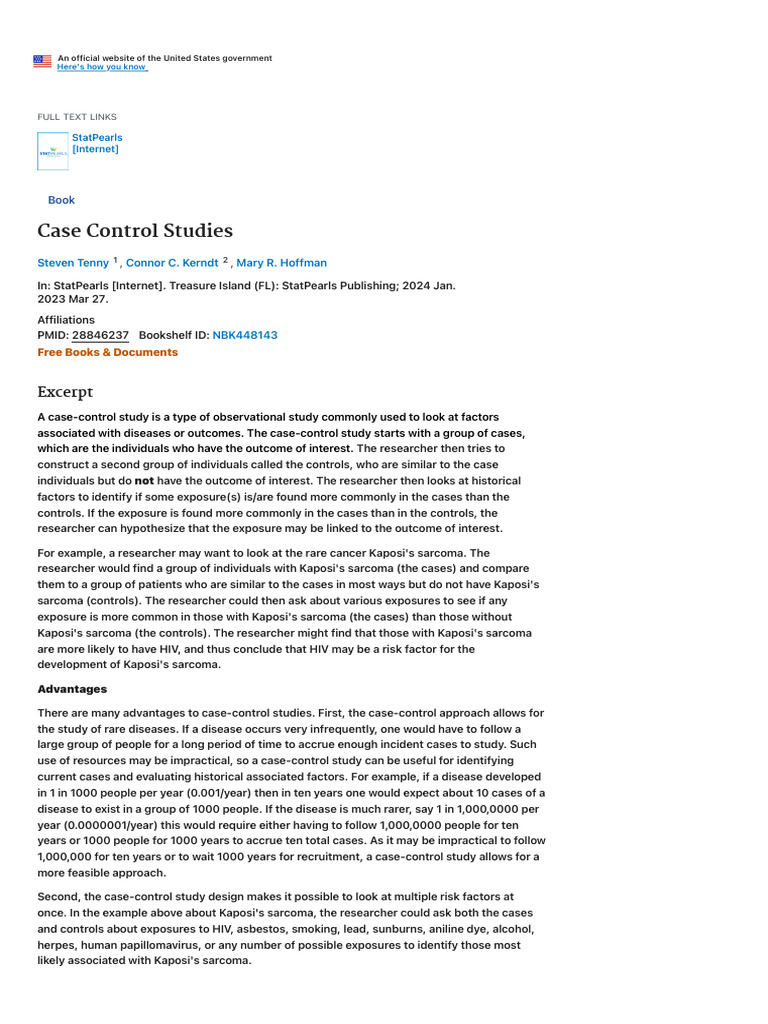 An official website of the United States government
Here's how you know

FULL TEXT LINKS

StatPearls [Internet]

Book

Case Control Studies

Steven Tenny $^1$, Connor C. Kerndt $^2$, Mary R. Hoffman

In: StatPearls [Internet]. Treasure Island (FL): StatPearls Publishing; 2024 Jan. 2023 Mar 27.

Affiliations
PMID: 28846237 Bookshelf ID: NBK448143
Free Books & Documents

Excerpt

A case-control study is a type of observational study commonly used to look at factors associated with diseases or outcomes. The case-control study starts with a group of cases, which are the individuals who have the outcome of interest. The researcher then tries to construct a second group of individuals called the controls, who are similar to the case individuals but do not have the outcome of interest. The researcher then looks at historical factors to identify if some exposure(s) is/are found more commonly in the cases than the controls. If the exposure is found more commonly in the cases than in the controls, the researcher can hypothesize that the exposure may be linked to the outcome of interest.

For example, a researcher may want to look at the rare cancer Kaposi's sarcoma. The researcher would find a group of individuals with Kaposi's sarcoma (the cases) and compare them to a group of patients who are similar to the cases in most ways but do not have Kaposi's sarcoma (controls). The researcher could then ask about various exposures to see if any exposure is more common in those with Kaposi's sarcoma (the cases) than those without Kaposi's sarcoma (the controls). The researcher might find that those with Kaposi's sarcoma are more likely to have HIV, and thus conclude that HIV may be a risk factor for the development of Kaposi's sarcoma.

Advantages

There are many advantages to case-control studies. First, the case-control approach allows for the study of rare diseases. If a disease occurs very infrequently, one would have to follow a large group of people for a long period of time to accrue enough incident cases to study. Such use of resources may be impractical, so a case-control study can be useful for identifying current cases and evaluating historical associated factors. For example, if a disease developed in 1 in 1000 people per year (0.001/year) then in ten years one would expect about 10 cases of a disease to exist in a group of 1000 people. If the disease is much rarer, say 1 in 1,000,0000 per year (0.0000001/year) this would require either having to follow 1,000,0000 people for ten years or 1000 people for 1000 years to accrue ten total cases. As it may be impractical to follow 1,000,000 for ten years or to wait 1000 years for recruitment, a case-control study allows for a more feasible approach.

Second, the case-control study design makes it possible to look at multiple risk factors at once. In the example above about Kaposi's sarcoma, the researcher could ask both the cases and controls about exposures to HIV, asbestos, smoking, lead, sunburns, aniline dye, alcohol, herpes, human papillomavirus, or any number of possible exposures to identify those most likely associated with Kaposi's sarcoma.